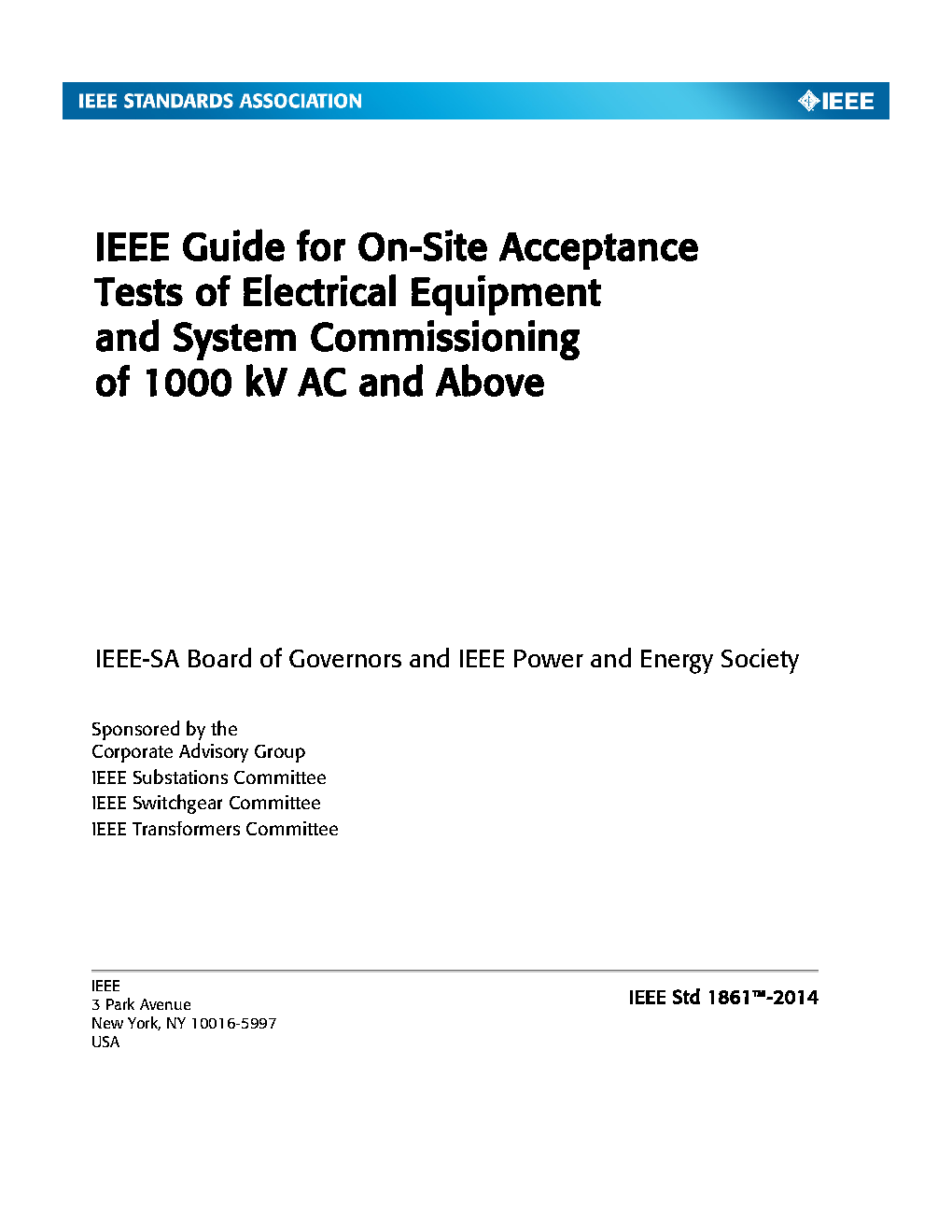 IEEE STANDARDS ASSOCIATION

IEEE

IEEE Guide for On-Site Acceptance Tests of Electrical Equipment and System Commissioning of 1000 kV AC and Above

IEEE-SA Board of Governors and IEEE Power and Energy Society

Sponsored by the
Corporate Advisory Group
IEEE Substations Committee
IEEE Switchgear Committee
IEEE Transformers Committee

IEEE
3 Park Avenue
New York, NY 10016-5997
USA

IEEE Std 1861™-2014